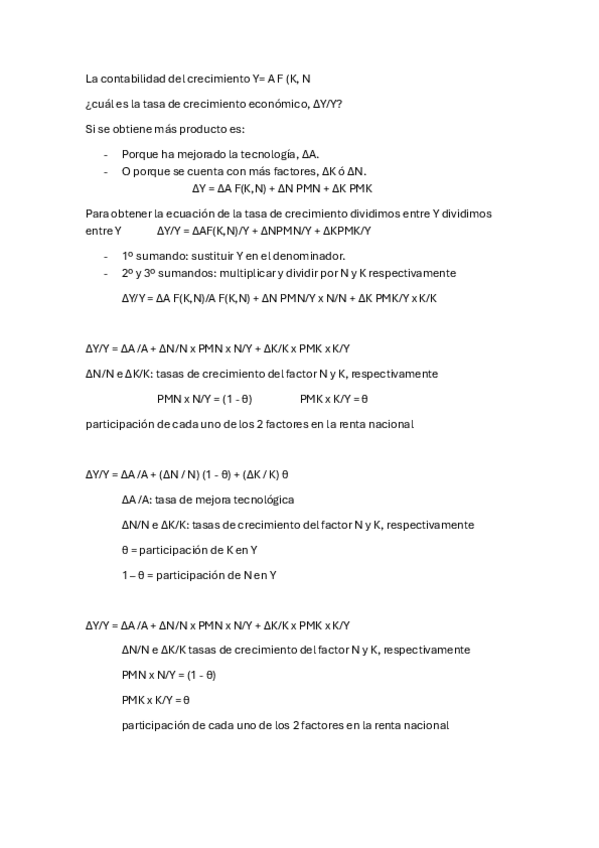 La contabilidad del crecimiento Y= A F (K, N

¿cuál es la tasa de crecimiento económico, ΔY/Y?

Si se obtiene más producto es:

- Porque ha mejorado la tecnología, ΔA.
- O porque se cuenta con más factores, ΔK ó ΔN.

ΔY = ΔA F(K,N) + ΔN PMN + ΔK PMK

Para obtener la ecuación de la tasa de crecimiento dividimos entre Y dividimos entre Y ΔY/Y = ΔAF(K,N)/Y + ΔNPMN/Y + ΔKPMK/Y

- 1º sumando: sustituir Y en el denominador.
- 2º y 3º sumandos: multiplicar y dividir por N y K respectivamente

ΔY/Y = ΔA F(K,N)/A F(K,N) + ΔN PMN/Y x N/N + ΔK PMK/Y x K/K

ΔY/Y = ΔA /A + ΔN/N x PMN x N/Y + ΔK/K x PMK x K/Y

ΔN/N e ΔK/K: tasas de crecimiento del factor N y K, respectivamente

PMN x N/Y = (1 - θ) PMK x K/Y = θ

participación de cada uno de los 2 factores en la renta nacional

ΔY/Y = ΔA /A + (ΔN / N) (1 - θ) + (ΔK / K) θ

ΔA /A: tasa de mejora tecnológica

ΔN/N e ΔK/K: tasas de crecimiento del factor N y K, respectivamente

θ = participación de K en Y

1 – θ = participación de N en Y

ΔY/Y = ΔA /A + ΔN/N x PMN x N/Y + ΔK/K x PMK x K/Y

ΔN/N e ΔK/K tasas de crecimiento del factor N y K, respectivamente

PMN x N/Y = (1 - θ)

PMK x K/Y = θ

participación de cada uno de los 2 factores en la renta nacional